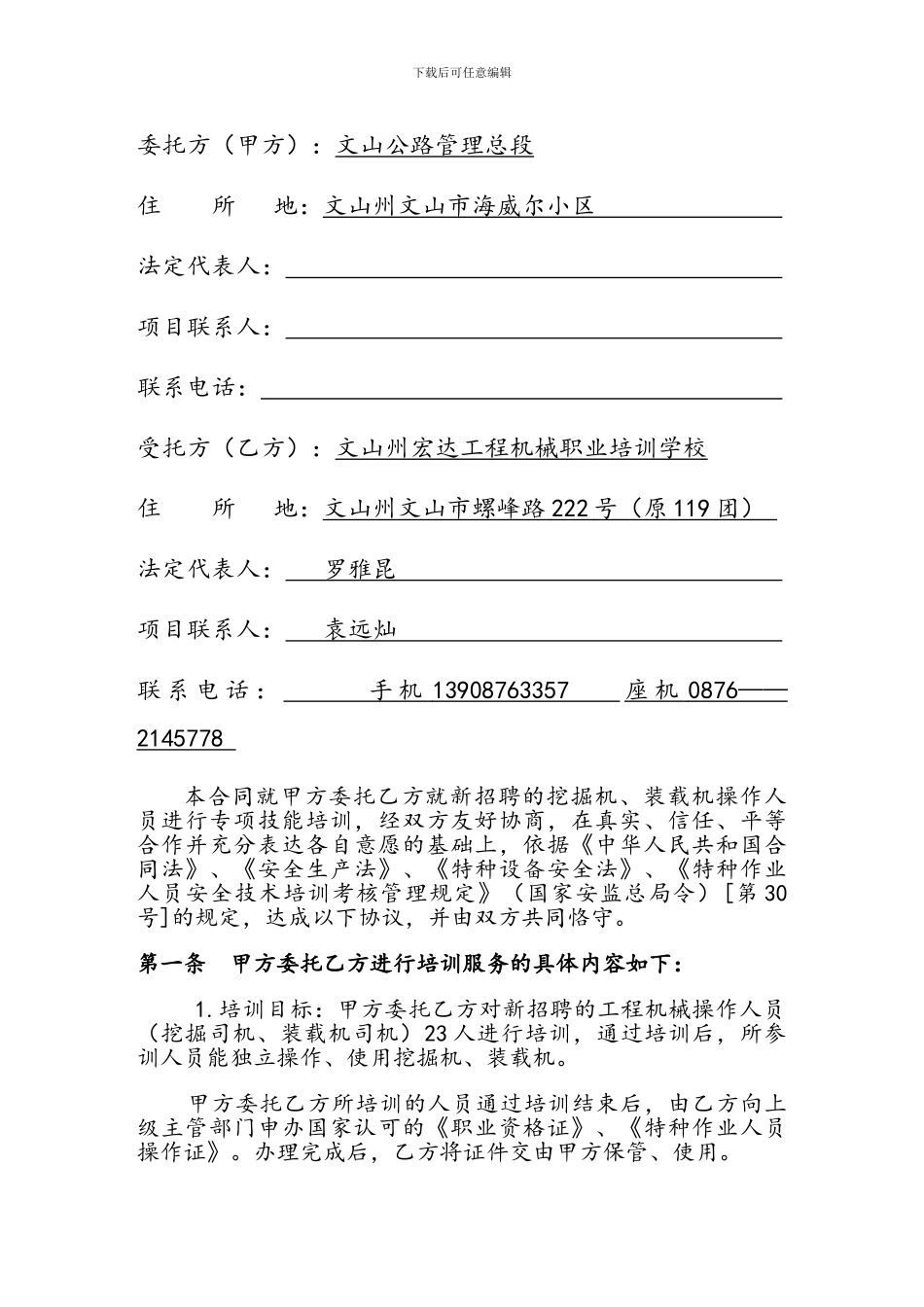 下载后可任意编辑

委托方（甲方）：文山公路管理总段

住　　所　　地：文山州文山市海威尔小区

法定代表人：

项目联系人：

联系电话：

受托方（乙方）：文山州宏达工程机械职业培训学校

住　　所　　地：文山州文山市螺峰路222号（原119团）

法定代表人：　罗雅昆

项目联系人：　袁远灿

联系电话：　手机13908763357　座机0876——2145778

本合同就甲方委托乙方就新招聘的挖掘机、装载机操作人员进行专项技能培训，经双方友好协商，在真实、信任、平等合作并充分表达各自意愿的基础上，依据《中华人民共和国合同法》、《安全生产法》、《特种设备安全法》、《特种作业人员安全技术培训考核管理规定》（国家安监总局令）[第30号]的规定，达成以下协议，并由双方共同恪守。

第一条　甲方委托乙方进行培训服务的具体内容如下：

1.培训目标：甲方委托乙方对新招聘的工程机械操作人员（挖掘司机、装载机司机）23人进行培训，通过培训后，所参训人员能独立操作、使用挖掘机、装载机。

甲方委托乙方所培训的人员通过培训结束后，由乙方向上级主管部门申办国家认可的《职业资格证》、《特种作业人员操作证》。办理完成后，乙方将证件交由甲方保管、使用。